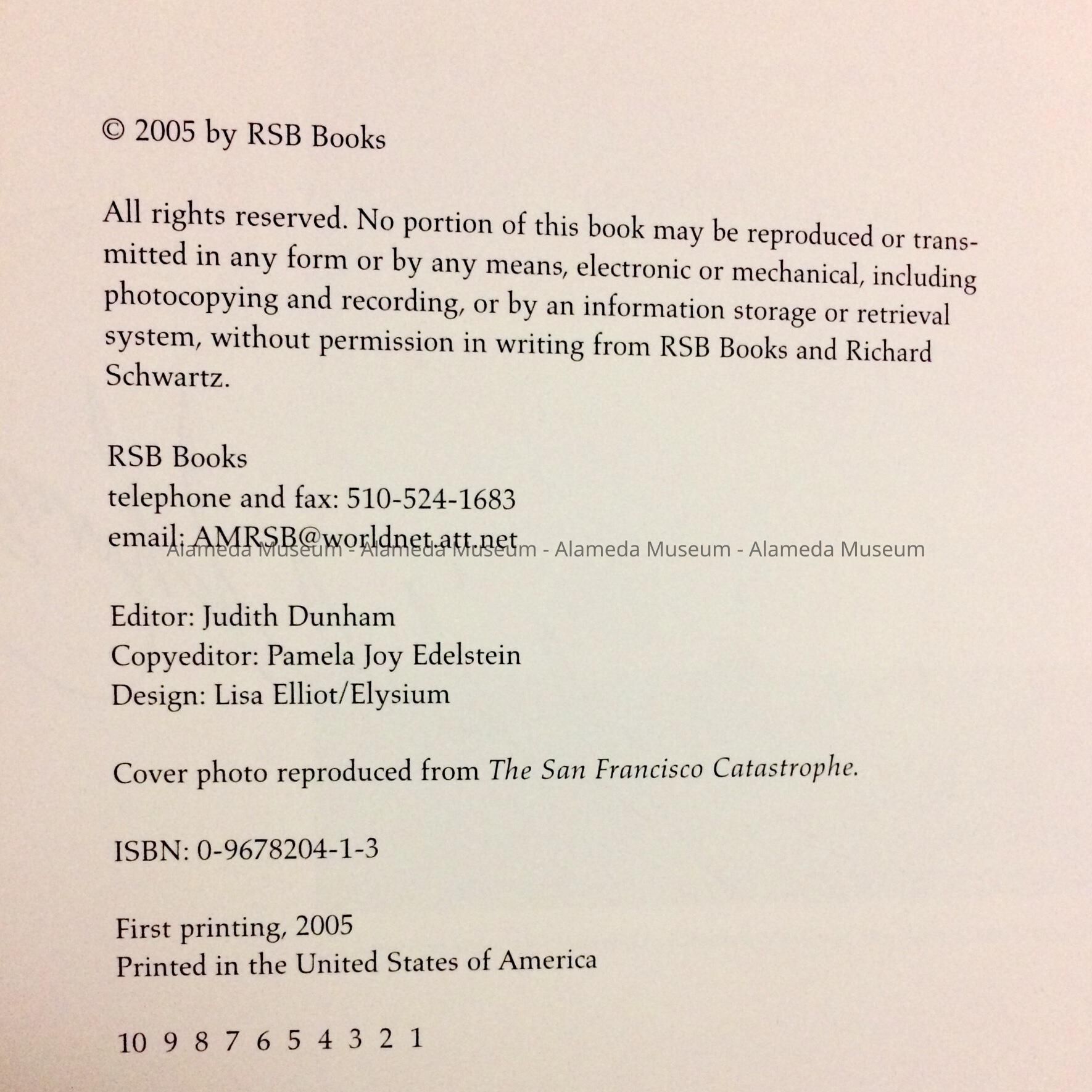 © 2005 by RSB Books

All rights reserved. No portion of this book may be reproduced or transmitted in any form or by any means, electronic or mechanical, including photocopying and recording, or by an information storage or retrieval system, without permission in writing from RSB Books and Richard Schwartz.

RSB Books
telephone and fax: 510-524-1683
email: AMRSB@worldnet.att.net

Alameda Museum - Alameda Museum - Alameda Museum - Alameda Museum

Editor: Judith Dunham
Copyeditor: Pamela Joy Edelstein
Design: Lisa Elliot/Elysium

Cover photo reproduced from The San Francisco Catastrophe.

ISBN: 0-9678204-1-3

First printing, 2005
Printed in the United States of America

10 9 8 7 6 5 4 3 2 1